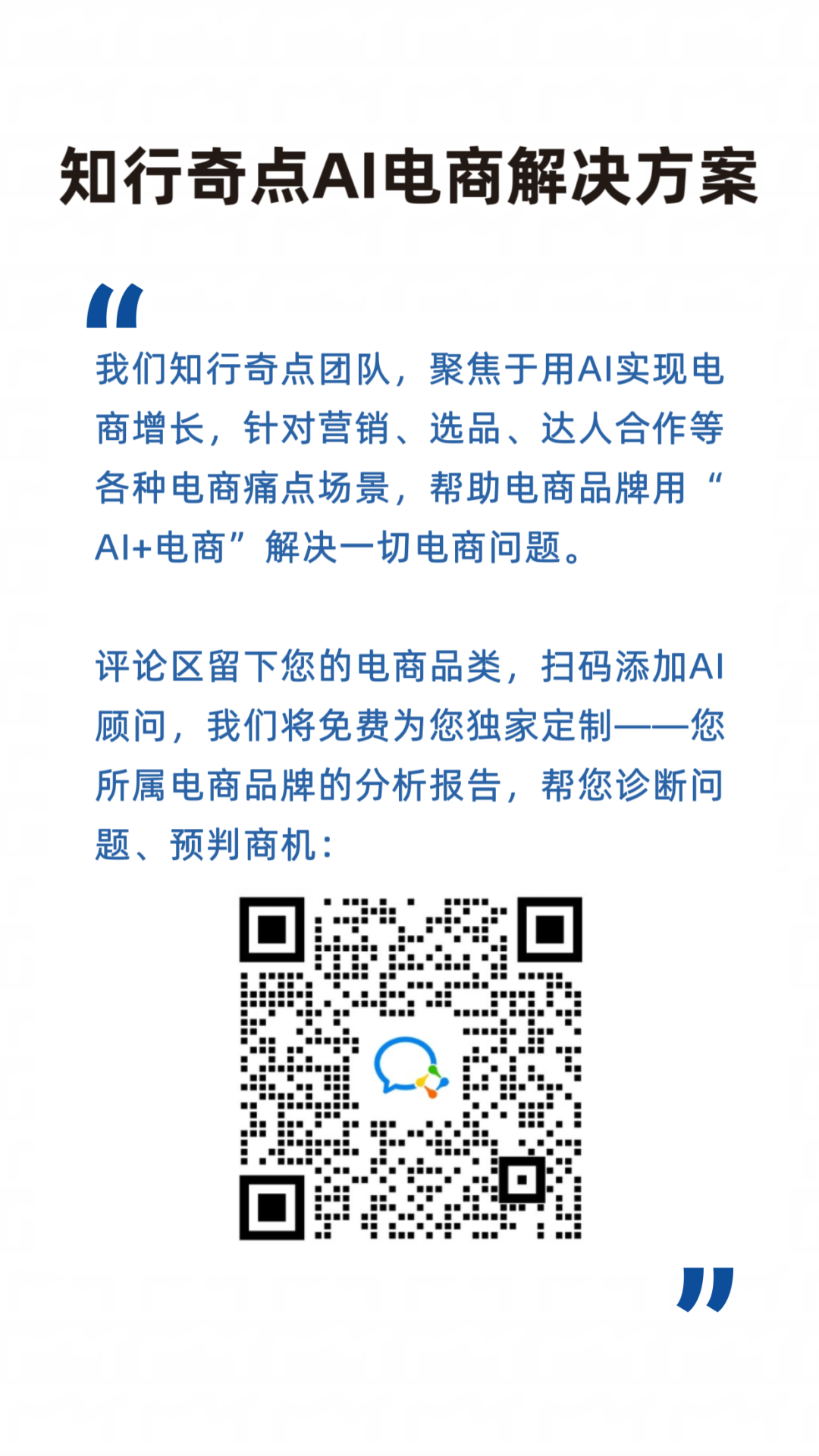 知行奇点AI电商解决方案

“

我们知行奇点团队，聚焦于用AI实现电商增长，针对营销、选品、达人合作等各种电商痛点场景，帮助电商品牌用“AI+电商”解决一切电商问题。

评论区留下您的电商品类，扫码添加AI顾问，我们将免费为您独家定制——您所属电商品牌的分析报告，帮您诊断问题、预判商机：

”